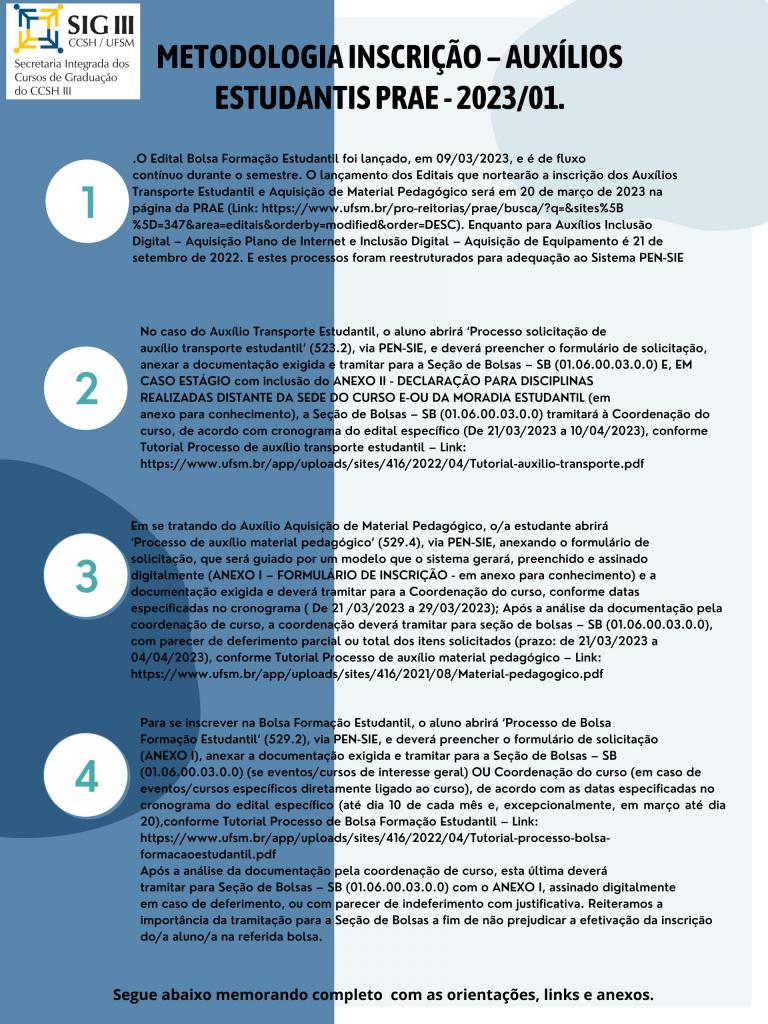 SIG III
CCSH / UFSM
Secretaria Integrada dos Cursos de Graduação do CCSH III

METODOLOGIA INSCRIÇÃO – AUXÍLIOS ESTUDANTIS PRAE - 2023/01.

1

.O Edital Bolsa Formação Estudantil foi lançado, em 09/03/2023, e é de fluxo contínuo durante o semestre. O lançamento dos Editais que nortearão a inscrição dos Auxílios Transporte Estudantil e Aquisição de Material Pedagógico será em 20 de março de 2023 na página da PRAE (Link: https://www.ufsm.br/pro-reitorias/prae/busca/?q=&sites%5B%5D=347&area=editais&orderby=modified&order=DESC). Enquanto para Auxílios Inclusão Digital – Aquisição Plano de Internet e Inclusão Digital – Aquisição de Equipamento é 21 de setembro de 2022. E estes processos foram reestruturados para adequação ao Sistema PEN-SIE

2

No caso do Auxílio Transporte Estudantil, o aluno abrirá 'Processo solicitação de auxílio transporte estudantil' (523.2), via PEN-SIE, e deverá preencher o formulário de solicitação, anexar a documentação exigida e tramitar para a Seção de Bolsas – SB (01.06.00.03.0.0) E, EM CASO ESTÁGIO com inclusão do ANEXO II - DECLARAÇÃO PARA DISCIPLINAS REALIZADAS DISTANTE DA SEDE DO CURSO E-OU DA MORADIA ESTUDANTIL (em anexo para conhecimento), a Seção de Bolsas – SB (01.06.00.03.0.0) tramitará à Coordenação do curso, de acordo com cronograma do edital específico (De 21/03/2023 a 10/04/2023), conforme Tutorial Processo de auxílio transporte estudantil – Link: https://www.ufsm.br/app/uploads/sites/416/2022/04/Tutorial-auxilio-transporte.pdf

3

Em se tratando do Auxílio Aquisição de Material Pedagógico, o/a estudante abrirá 'Processo de auxílio material pedagógico' (529.4), via PEN-SIE, anexando o formulário de solicitação, que será guiado por um modelo que o sistema gerará, preenchido e assinado digitalmente (ANEXO I – FORMULÁRIO DE INSCRIÇÃO - em anexo para conhecimento) e a documentação exigida e deverá tramitar para a Coordenação do curso, conforme datas especificadas no cronograma ( De 21 /03/2023 a 29/03/2023); Após a análise da documentação pela coordenação de curso, a coordenação deverá tramitar para seção de bolsas – SB (01.06.00.03.0.0), com parecer de deferimento parcial ou total dos itens solicitados (prazo: de 21/03/2023 a 04/04/2023), conforme Tutorial Processo de auxílio material pedagógico – Link: https://www.ufsm.br/app/uploads/sites/416/2021/08/Material-pedagogico.pdf

4

Para se inscrever na Bolsa Formação Estudantil, o aluno abrirá 'Processo de Bolsa Formação Estudantil' (529.2), via PEN-SIE, e deverá preencher o formulário de solicitação (ANEXO I), anexar a documentação exigida e tramitar para a Seção de Bolsas – SB (01.06.00.03.0.0) (se eventos/cursos de interesse geral) OU Coordenação do curso (em caso de eventos/cursos específicos diretamente ligado ao curso), de acordo com as datas especificadas no cronograma do edital específico (até dia 10 de cada mês e, excepcionalmente, em março até dia 20),conforme Tutorial Processo de Bolsa Formação Estudantil – Link: https://www.ufsm.br/app/uploads/sites/416/2022/04/Tutorial-processo-bolsa-formacaoestudantil.pdf
Após a análise da documentação pela coordenação de curso, esta última deverá tramitar para Seção de Bolsas – SB (01.06.00.03.0.0) com o ANEXO I, assinado digitalmente em caso de deferimento, ou com parecer de indeferimento com justificativa. Reiteramos a importância da tramitação para a Seção de Bolsas a fim de não prejudicar a efetivação da inscrição do/a aluno/a na referida bolsa.

Segue abaixo memorando completo com as orientações, links e anexos.